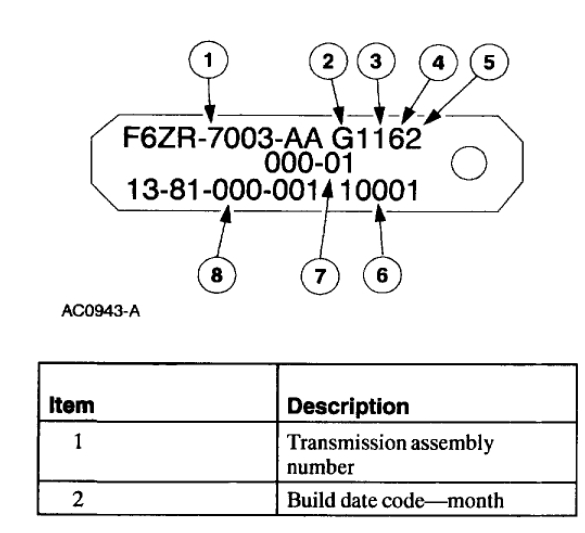 1 2 3 4 5

F6ZR-7003-AA G1162
000-01
13-81-000-001 10001

8 7 6

AC0943-A

| Item | Description |
|---|---|
| 1 | Transmission assembly number |
| 2 | Build date code—month |